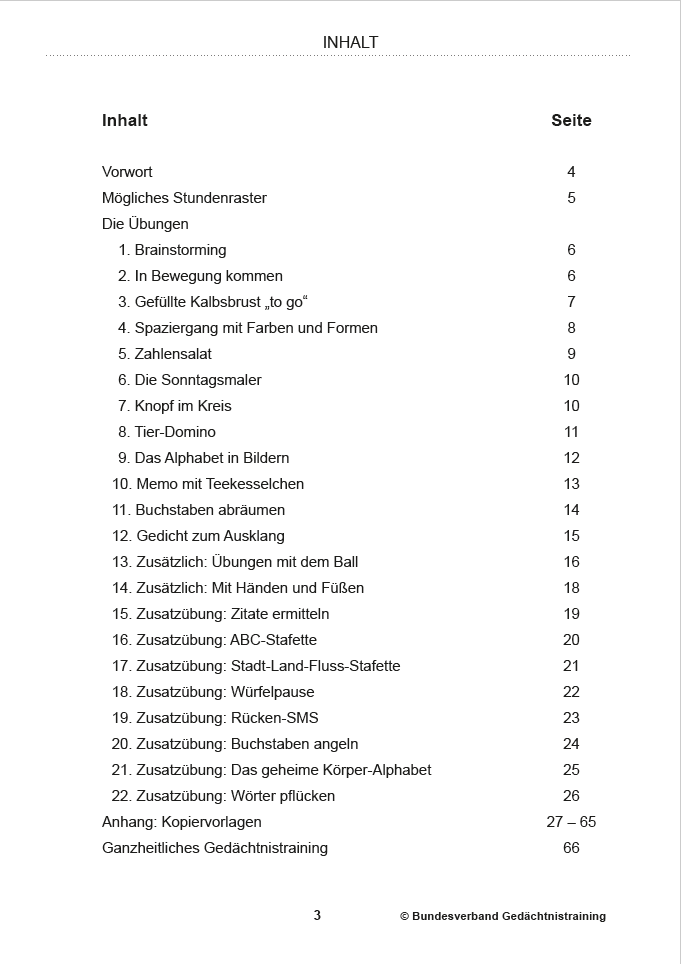 INHALT

| Inhalt | Seite |
|---|---|
| Vorwort | 4 |
| Mögliches Stundenraster | 5 |
| Die Übungen | |
| 1. Brainstorming | 6 |
| 2. In Bewegung kommen | 6 |
| 3. Gefüllte Kalbsbrust „to go“ | 7 |
| 4. Spaziergang mit Farben und Formen | 8 |
| 5. Zahlensalat | 9 |
| 6. Die Sonntagsmaler | 10 |
| 7. Knopf im Kreis | 10 |
| 8. Tier-Domino | 11 |
| 9. Das Alphabet in Bildern | 12 |
| 10. Memo mit Teekesselchen | 13 |
| 11. Buchstaben abräumen | 14 |
| 12. Gedicht zum Ausklang | 15 |
| 13. Zusätzlich: Übungen mit dem Ball | 16 |
| 14. Zusätzlich: Mit Händen und Füßen | 18 |
| 15. Zusatzübung: Zitate ermitteln | 19 |
| 16. Zusatzübung: ABC-Stafette | 20 |
| 17. Zusatzübung: Stadt-Land-Fluss-Stafette | 21 |
| 18. Zusatzübung: Würfelpause | 22 |
| 19. Zusatzübung: Rücken-SMS | 23 |
| 20. Zusatzübung: Buchstaben angeln | 24 |
| 21. Zusatzübung: Das geheime Körper-Alphabet | 25 |
| 22. Zusatzübung: Wörter pflücken | 26 |
| Anhang: Kopiervorlagen | 27 – 65 |
| Ganzheitliches Gedächtnistraining | 66 |

3 © Bundesverband Gedächtnistraining